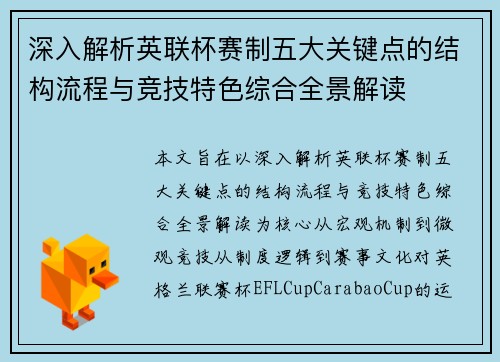 深入解析英联杯赛制五大关键点的结构流程与竞技特色综合全景解读

本文旨在以深入解析英联杯赛制五大关键点的结构流程与竞技特色综合全景解读为核心从宏观机制到微观竞技从制度逻辑到赛事文化对英格兰联赛杯EFLCupCarabaoCup的运